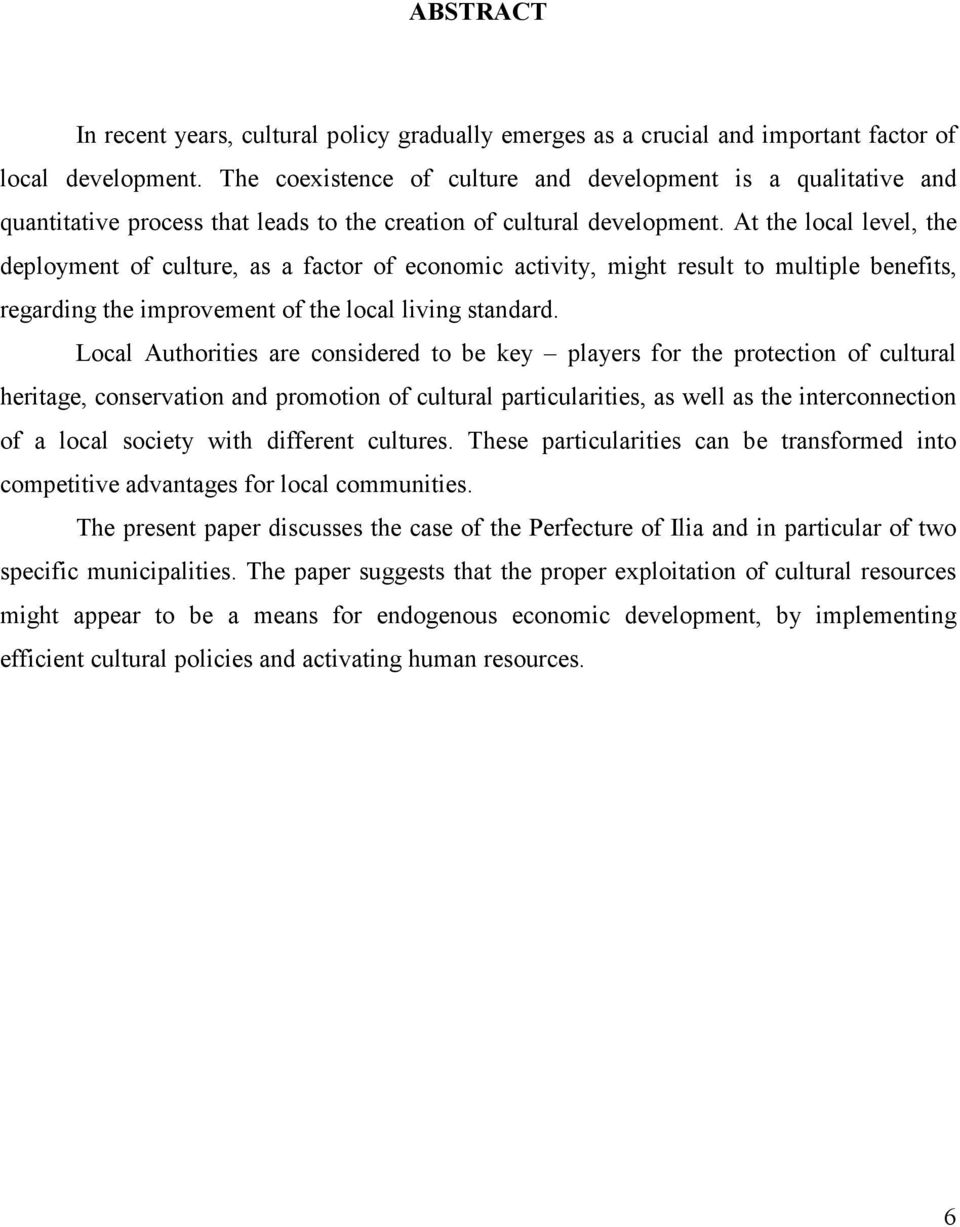 ABSTRACT

In recent years, cultural policy gradually emerges as a crucial and important factor of local development. The coexistence of culture and development is a qualitative and quantitative process that leads to the creation of cultural development. At the local level, the deployment of culture, as a factor of economic activity, might result to multiple benefits, regarding the improvement of the local living standard.

Local Authorities are considered to be key – players for the protection of cultural heritage, conservation and promotion of cultural particularities, as well as the interconnection of a local society with different cultures. These particularities can be transformed into competitive advantages for local communities.

The present paper discusses the case of the Perfecture of Ilia and in particular of two specific municipalities. The paper suggests that the proper exploitation of cultural resources might appear to be a means for endogenous economic development, by implementing efficient cultural policies and activating human resources.

6